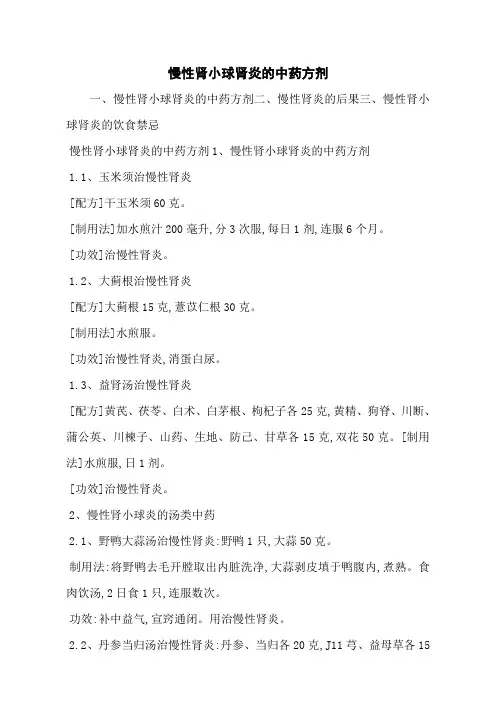 慢性肾小球肾炎的中药方剂

一、慢性肾小球肾炎的中药方剂二、慢性肾炎的后果三、慢性肾小球肾炎的饮食禁忌

慢性肾小球肾炎的中药方剂 1、慢性肾小球肾炎的中药方剂

1.1、玉米须治慢性肾炎

[配方]干玉米须 60 克。

[制用法]加水煎汁 200 毫升,分 3 次服,每日 1 剂,连服 6 个月。

[功效]治慢性肾炎。

1.2、大蓟根治慢性肾炎

[配方]大蓟根 15 克,薏苡仁根 30 克。

[制用法]水煎服。

[功效]治慢性肾炎,消蛋白尿。

1.3、益肾汤治慢性肾炎

[配方]黄芪、茯苓、白术、白茅根、枸杞子各 25 克,黄精、狗脊、川断、蒲公英、川楝子、山药、生地、防己、甘草各 15 克,双花 50 克。[制用法]水煎服,日 1 剂。

[功效]治慢性肾炎。

2、慢性肾小球炎的汤类中药

2.1、野鸭大蒜汤治慢性肾炎:野鸭 1 只,大蒜 50 克。

制用法:将野鸭去毛开膛取出内脏洗净,大蒜剥皮填于鸭腹内,煮熟。食肉饮汤,2 日食 1 只,连服数次。

功效:补中益气,宣窍通闭。用治慢性肾炎。

2.2、丹参当归汤治慢性肾炎:丹参、当归各 20 克,J11 芎、益母草各 15